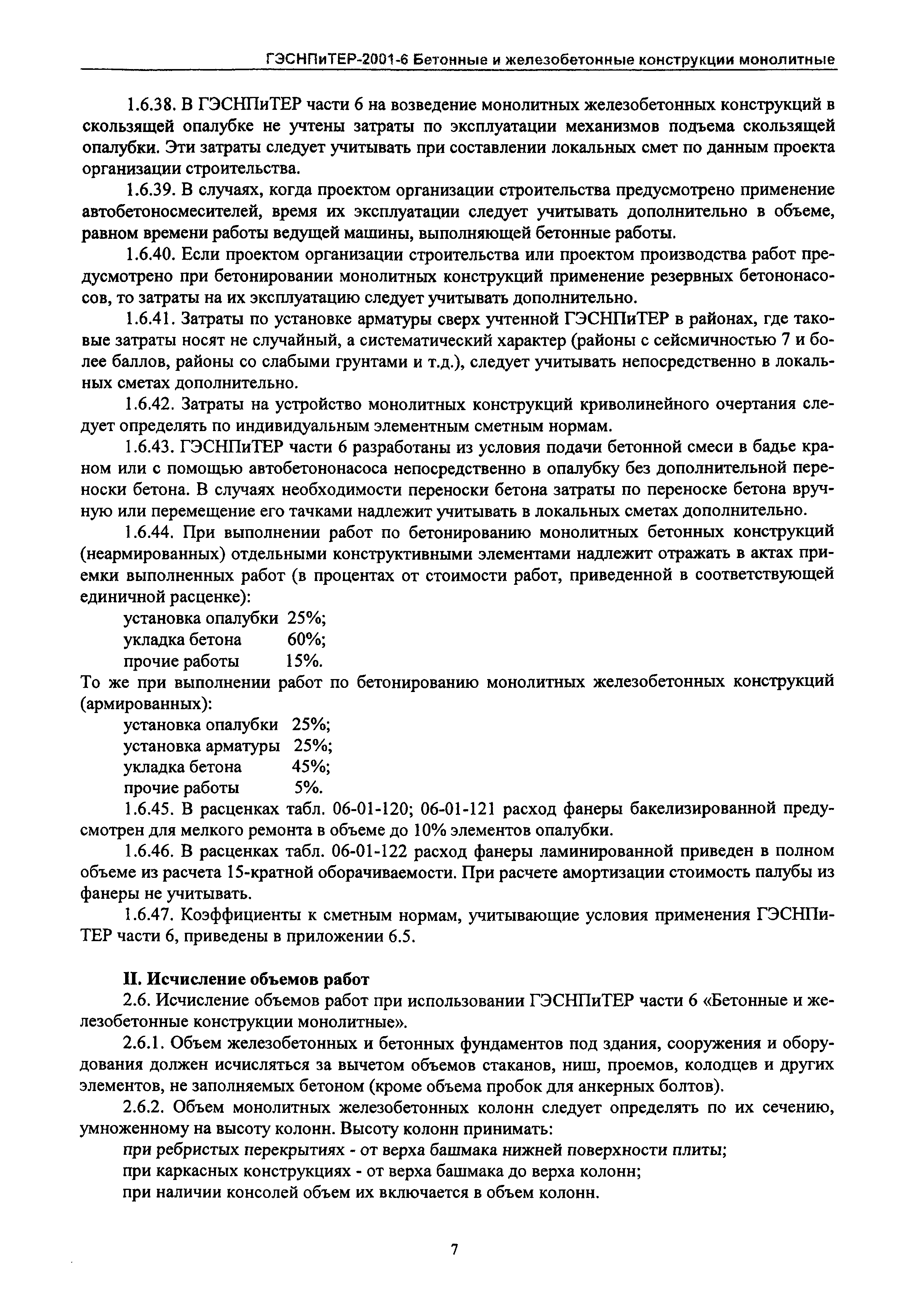 ГЭСНПиТЕР-2001-6 Бетонные и железобетонные конструкции монолитные

1.6.38. В ГЭСНПиТЕР части 6 на возведение монолитных железобетонных конструкций в скользящей опалубке не учтены затраты по эксплуатации механизмов подъема скользящей опалубки. Эти затраты следует учитывать при составлении локальных смет по данным проекта организации строительства.

1.6.39. В случаях, когда проектом организации строительства предусмотрено применение автобетоносмесителей, время их эксплуатации следует учитывать дополнительно в объеме, равном времени работы ведущей машины, выполняющей бетонные работы.

1.6.40. Если проектом организации строительства или проектом производства работ предусмотрено при бетонировании монолитных конструкций применение резервных бетононасосов, то затраты на их эксплуатацию следует учитывать дополнительно.

1.6.41. Затраты по установке арматуры сверх учтенной ГЭСНПиТЕР в районах, где таковые затраты носят не случайный, а систематический характер (районы с сейсмичностью 7 и более баллов, районы со слабыми грунтами и т.д.), следует учитывать непосредственно в локальных сметах дополнительно.

1.6.42. Затраты на устройство монолитных конструкций криволинейного очертания следует определять по индивидуальным элементным сметным нормам.

1.6.43. ГЭСНПиТЕР части 6 разработаны из условия подачи бетонной смеси в бадье краном или с помощью автобетононасоса непосредственно в опалубку без дополнительной переноски бетона. В случаях необходимости переноски бетона затраты по переноске бетона вручную или перемещение его тачками надлежит учитывать в локальных сметах дополнительно.

1.6.44. При выполнении работ по бетонированию монолитных бетонных конструкций (неармированных) отдельными конструктивными элементами надлежит отражать в актах приемки выполненных работ (в процентах от стоимости работ, приведенной в соответствующей единичной расценке):
установка опалубки 25%;
укладка бетона 60%;
прочие работы 15%.
То же при выполнении работ по бетонированию монолитных железобетонных конструкций (армированных):
установка опалубки 25%;
установка арматуры 25%;
укладка бетона 45%;
прочие работы 5%.

1.6.45. В расценках табл. 06-01-120; 06-01-121 расход фанеры бакелизированной предусмотрен для мелкого ремонта в объеме до 10% элементов опалубки.

1.6.46. В расценках табл. 06-01-122 расход фанеры ламинированной приведен в полном объеме из расчета 15-кратной оборачиваемости. При расчете амортизации стоимость палубы из фанеры не учитывать.

1.6.47. Коэффициенты к сметным нормам, учитывающие условия применения ГЭСНПиТЕР части 6, приведены в приложении 6.5.

II. Исчисление объемов работ

2.6. Исчисление объемов работ при использовании ГЭСНПиТЕР части 6 «Бетонные и железобетонные конструкции монолитные».

2.6.1. Объем железобетонных и бетонных фундаментов под здания, сооружения и оборудования должен исчисляться за вычетом объемов стаканов, ниш, проемов, колодцев и других элементов, не заполняемых бетоном (кроме объема пробок для анкерных болтов).

2.6.2. Объем монолитных железобетонных колонн следует определять по их сечению, умноженному на высоту колонн. Высоту колонн принимать:
при ребристых перекрытиях - от верха башмака нижней поверхности плиты;
при каркасных конструкциях - от верха башмака до верха колонн;
при наличии консолей объем их включается в объем колонн.

7